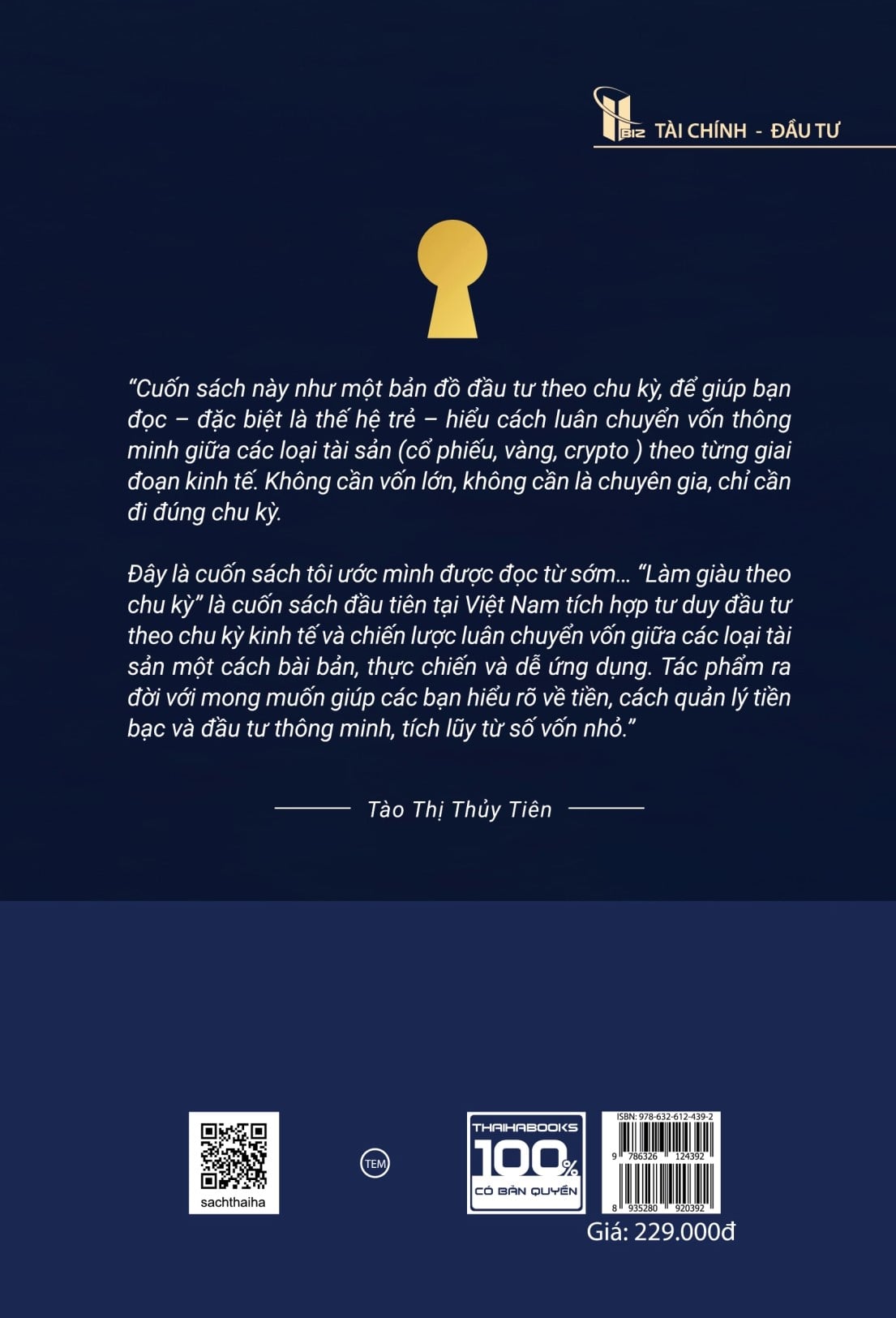 BIZ TÀI CHÍNH - ĐẦU TƯ

"Cuốn sách này như một bản đồ đầu tư theo chu kỳ, để giúp bạn đọc – đặc biệt là thế hệ trẻ – hiểu cách luân chuyển vốn thông minh giữa các loại tài sản (cổ phiếu, vàng, crypto ) theo từng giai đoạn kinh tế. Không cần vốn lớn, không cần là chuyên gia, chỉ cần đi đúng chu kỳ.

Đây là cuốn sách tôi ước mình được đọc từ sớm... "Làm giàu theo chu kỳ" là cuốn sách đầu tiên tại Việt Nam tích hợp tư duy đầu tư theo chu kỳ kinh tế và chiến lược luân chuyển vốn giữa các loại tài sản một cách bài bản, thực chiến và dễ ứng dụng. Tác phẩm ra đời với mong muốn giúp các bạn hiểu rõ về tiền, cách quản lý tiền bạc và đầu tư thông minh, tích lũy từ số vốn nhỏ."

Tào Thị Thủy Tiên

sachthaiha

TEM

THAIHABOOKS 100% CÓ BẢN QUYỀN

ISBN: 978-632-612-439-2
9 786326 124392
8 935280 920392

Giá: 229.000đ